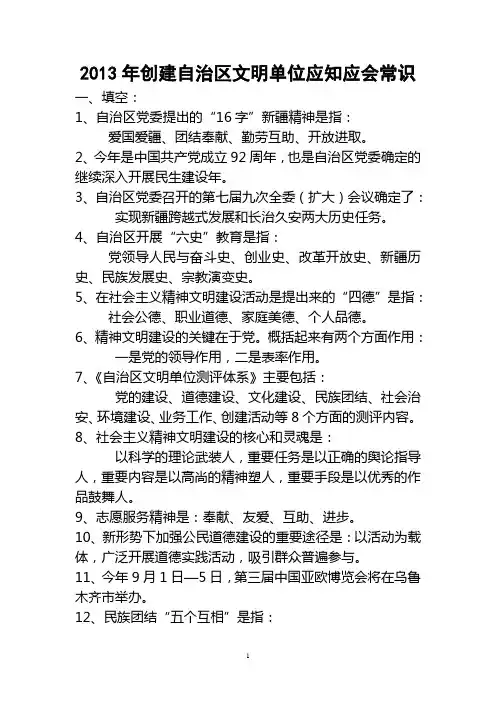 2013 年创建自治区文明单位应知应会常识

一、填空：

1、自治区党委提出的“16 字”新疆精神是指：

爱国爱疆、团结奉献、勤劳互助、开放进取。

2、今年是中国共产党成立 92 周年，也是自治区党委确定的继续深入开展民生建设年。

3、自治区党委召开的第七届九次全委（扩大）会议确定了：

实现新疆跨越式发展和长治久安两大历史任务。

4、自治区开展“六史”教育是指：

党领导人民与奋斗史、创业史、改革开放史、新疆历史、民族发展史、宗教演变史。

5、在社会主义精神文明建设活动是提出来的“四德”是指：

社会公德、职业道德、家庭美德、个人品德。

6、精神文明建设的关键在于党。概括起来有两个方面作用：

一是党的领导作用，二是表率作用。

7、《自治区文明单位测评体系》主要包括：

党的建设、道德建设、文化建设、民族团结、社会治安、环境建设、业务工作、创建活动等 8 个方面的测评内容。

8、社会主义精神文明建设的核心和灵魂是：

以科学的理论武装人，重要任务是以正确的舆论指导人，重要内容是以高尚的精神塑人，重要手段是以优秀的作品鼓舞人。

9、志愿服务精神是：奉献、友爱、互助、进步。

10、新形势下加强公民道德建设的重要途径是：以活动为载体，广泛开展道德实践活动，吸引群众普遍参与。

11、今年 9 月 1 日—5 日，第三届中国亚欧博览会将在乌鲁木齐市举办。

12、民族团结“五个互相”是指：

1